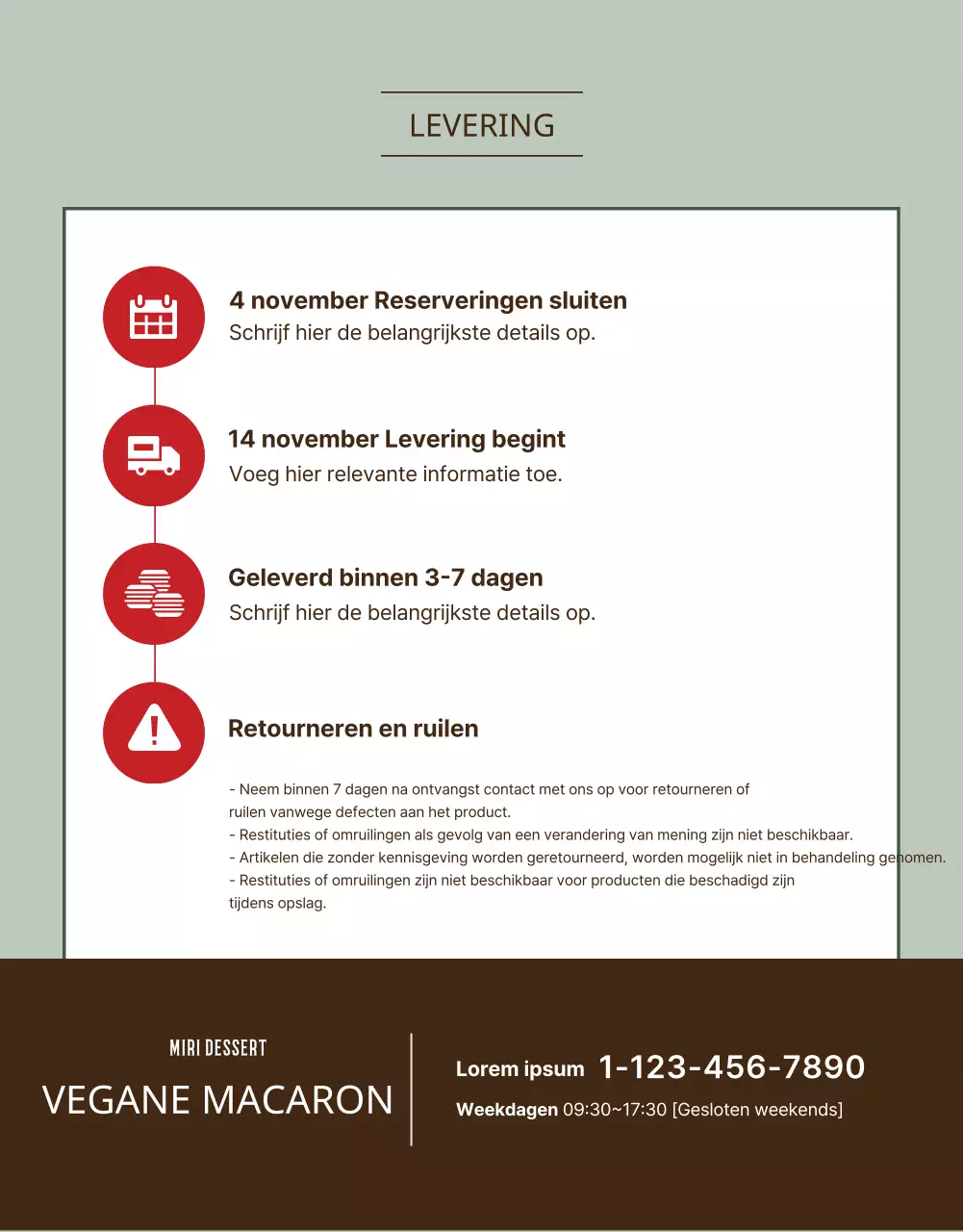 LEVERING

4 november Reserveringen sluiten
Schrijf hier de belangrijkste details op.

14 november Levering begint
Voeg hier relevante informatie toe.

Geleverd binnen 3-7 dagen
Schrijf hier de belangrijkste details op.

Retourneren en ruilen

- Neem binnen 7 dagen na ontvangst contact met ons op voor retourneren of ruilen vanwege defecten aan het product.
- Restituties of omruilingen als gevolg van een verandering van mening zijn niet beschikbaar.
- Artikelen die zonder kennisgeving worden geretourneerd, worden mogelijk niet in behandeling genomen.
- Restituties of omruilingen zijn niet beschikbaar voor producten die beschadigd zijn tijdens opslag.

MIRI DESSERT
VEGANE MACARON

Lorem ipsum 1-123-456-7890
Weekdagen 09:30~17:30 [Gesloten weekends]